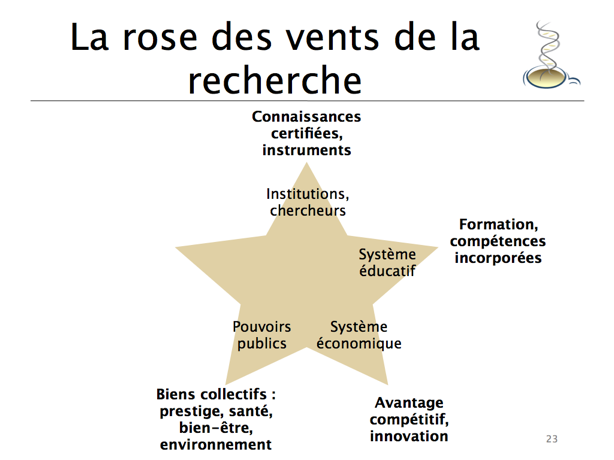 La rose des vents de la recherche

Connaissances certifiées, instruments

Institutions, chercheurs

Formation, compétences incorporées

Système éducatif

Pouvoirs publics

Système économique

Biens collectifs : prestige, santé, bien-être, environnement

Avantage compétitif, innovation

23